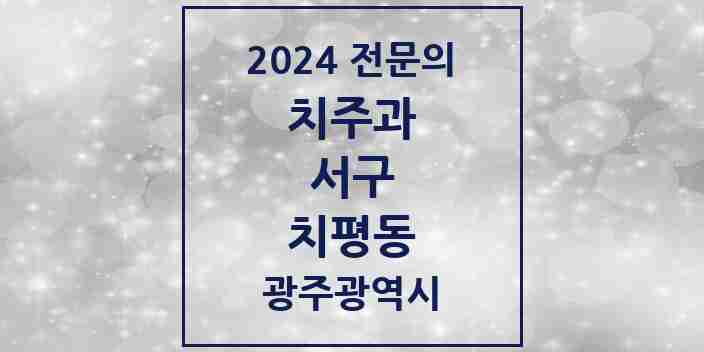 2024 전문의
치주과
서구
치평동
광주광역시